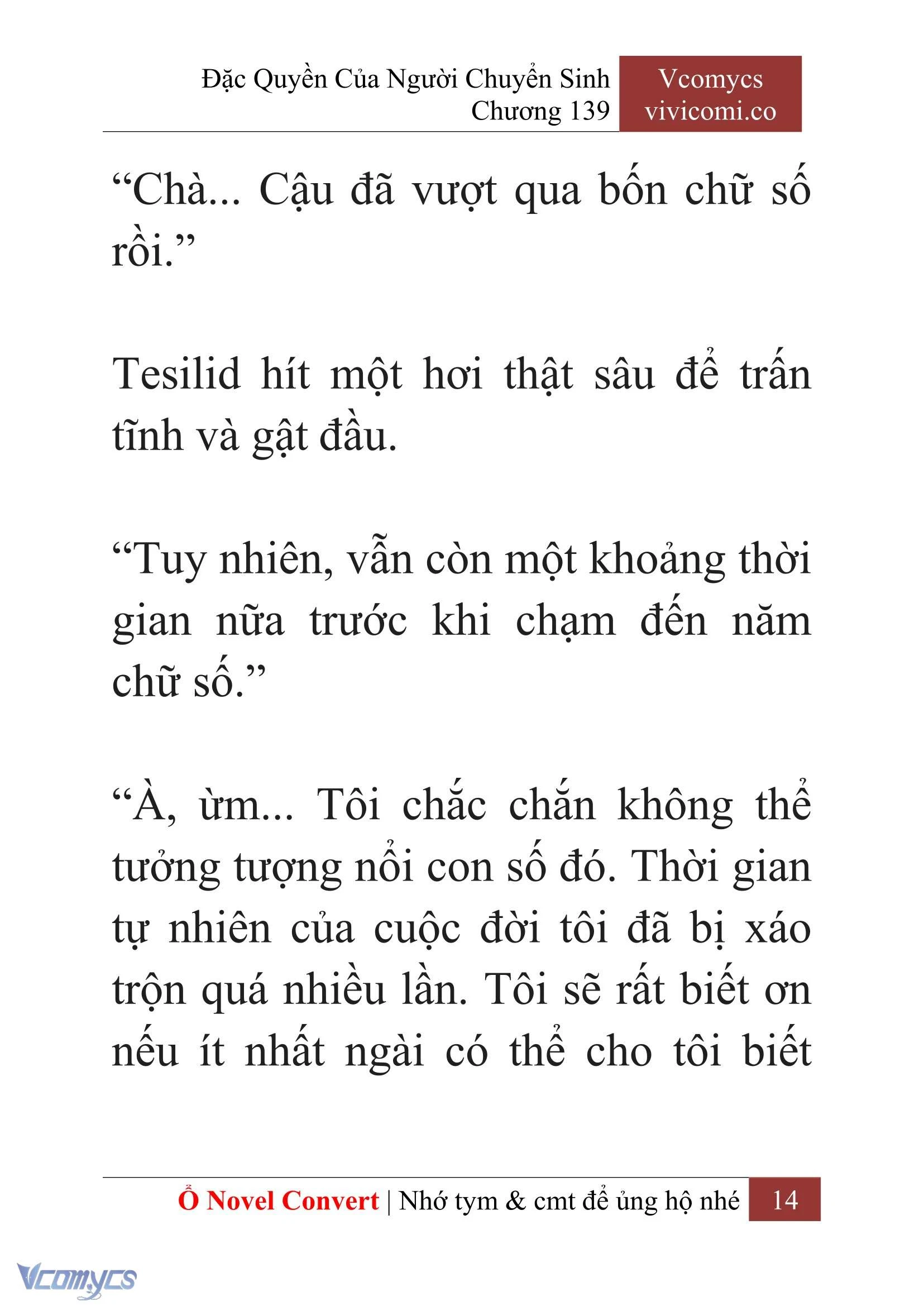 Đặc Quyền Của Người Chuyển Sinh
Chương 139

Vcomycs
vivicomi.co

“Chà... Cậu đã vượt qua bốn chữ số rồi.”

Tesilid hít một hơi thật sâu để trấn tĩnh và gật đầu.

“Tuy nhiên, vẫn còn một khoảng thời gian nữa trước khi chạm đến năm chữ số.”

“À, ừm... Tôi chắc chắn không thể tưởng tượng nổi con số đó. Thời gian tự nhiên của cuộc đời tôi đã bị xáo trộn quá nhiều lần. Tôi sẽ rất biết ơn nếu ít nhất ngài có thể cho tôi biết

Ổ Novel Convert | Nhớ tym & cmt để ủng hộ nhé 14

Vcomycs